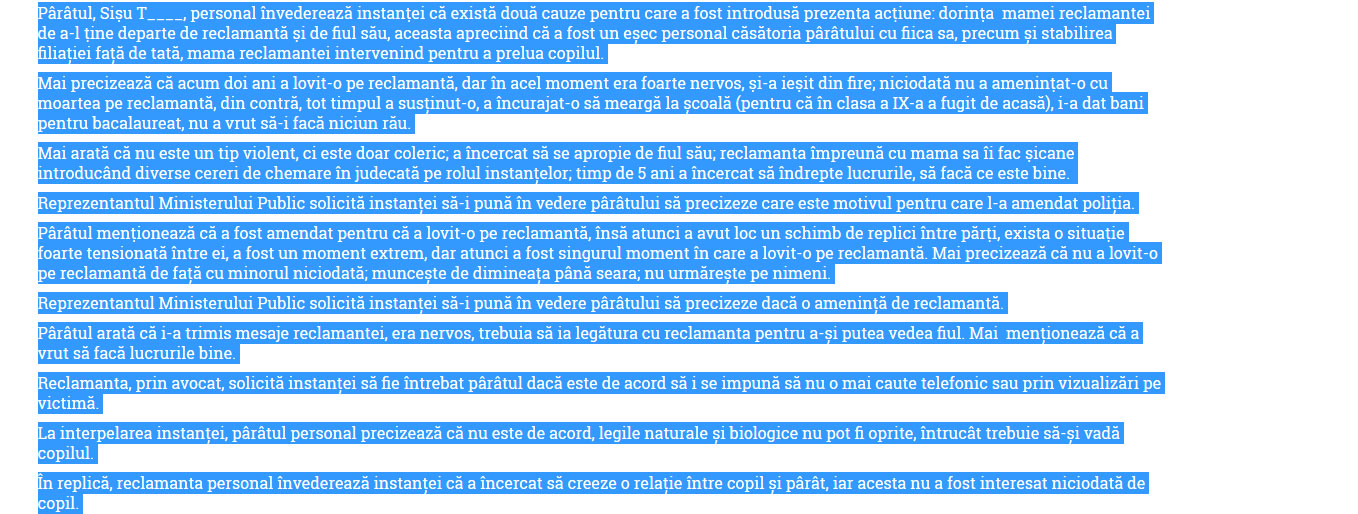 Pârâtul, Sișu T____, personal învederează instanței că există două cauze pentru care a fost introdusă prezenta acțiune: dorința mamei reclamantei de a-l ține departe de reclamantă și de fiul său, aceasta apreciind că a fost un eșec personal căsătoria pârâtului cu fiica sa, precum și stabilirea filiației față de tată, mama reclamantei intervenind pentru a prelua copilul.

Mai precizează că acum doi ani a lovit-o pe reclamantă, dar în acel moment era foarte nervos, și-a ieșit din fire; niciodată nu a amenințat-o cu moartea pe reclamantă, din contră, tot timpul a susținut-o, a încurajat-o să meargă la școală (pentru că în clasa a IX-a a fugit de acasă), i-a dat bani pentru bacalaureat, nu a vrut să-i facă niciun rău.

Mai arată că nu este un tip violent, ci este doar coleric; a încercat să se apropie de fiul său; reclamanta împreună cu mama sa îi fac șicane introducând diverse cereri de chemare în judecată pe rolul instanțelor; timp de 5 ani a încercat să îndrepte lucrurile, să facă ce este bine.

Reprezentantul Ministerului Public solicită instanței să-i pună în vedere pârâtului să precizeze care este motivul pentru care l-a amendat poliția.

Pârâtul menționează că a fost amendat pentru că a lovit-o pe reclamantă, însă atunci a avut loc un schimb de replici între părți, exista o situație foarte tensionată între ei, a fost un moment extrem, dar atunci a fost singurul moment în care a lovit-o pe reclamantă. Mai precizează că nu a lovit-o pe reclamantă de față cu minorul niciodată; muncește de dimineața până seara; nu urmărește pe nimeni.

Reprezentantul Ministerului Public solicită instanței să-i pună în vedere pârâtului să precizeze dacă o amenință de reclamantă.

Pârâtul arată că i-a trimis mesaje reclamantei, era nervos, trebuia să ia legătura cu reclamanta pentru a-și putea vedea fiul. Mai menționează că a vrut să facă lucrurile bine.

Reclamanta, prin avocat, solicită instanței să fie întrebat pârâtul dacă este de acord să i se impună să nu o mai caute telefonic sau prin vizualizări pe victimă.

La interpelarea instanței, pârâtul personal precizează că nu este de acord, legile naturale și biologice nu pot fi oprite, întrucât trebuie să-și vadă copilul.

În replică, reclamanta personal învederează instanței că a încercat să creeze o relație între copil și pârât, iar acesta nu a fost interesat niciodată de copil.